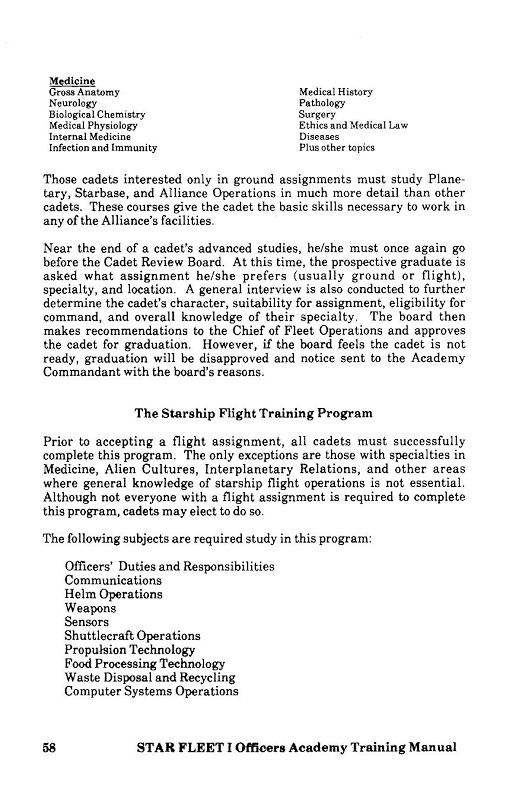 Medicine

Gross Anatomy
Neurology
Biological Chemistry
Medical Physiology
Internal Medicine
Infection and Immunity

Medical History
Pathology
Surgery
Ethics and Medical Law
Diseases
Plus other topics

Those cadets interested only in ground assignments must study Planetary, Starbase, and Alliance Operations in much more detail than other cadets. These courses give the cadet the basic skills necessary to work in any of the Alliance's facilities.

Near the end of a cadet's advanced studies, he/she must once again go before the Cadet Review Board. At this time, the prospective graduate is asked what assignment he/she prefers (usually ground or flight), specialty, and location. A general interview is also conducted to further determine the cadet's character, suitability for assignment, eligibility for command, and overall knowledge of their specialty. The board then makes recommendations to the Chief of Fleet Operations and approves the cadet for graduation. However, if the board feels the cadet is not ready, graduation will be disapproved and notice sent to the Academy Commandant with the board's reasons.

The Starship Flight Training Program

Prior to accepting a flight assignment, all cadets must successfully complete this program. The only exceptions are those with specialties in Medicine, Alien Cultures, Interplanetary Relations, and other areas where general knowledge of starship flight operations is not essential. Although not everyone with a flight assignment is required to complete this program, cadets may elect to do so.

The following subjects are required study in this program:

Officers' Duties and Responsibilities
Communications
Helm Operations
Weapons
Sensors
Shuttlecraft Operations
Propulsion Technology
Food Processing Technology
Waste Disposal and Recycling
Computer Systems Operations

58 STAR FLEET I Officers Academy Training Manual